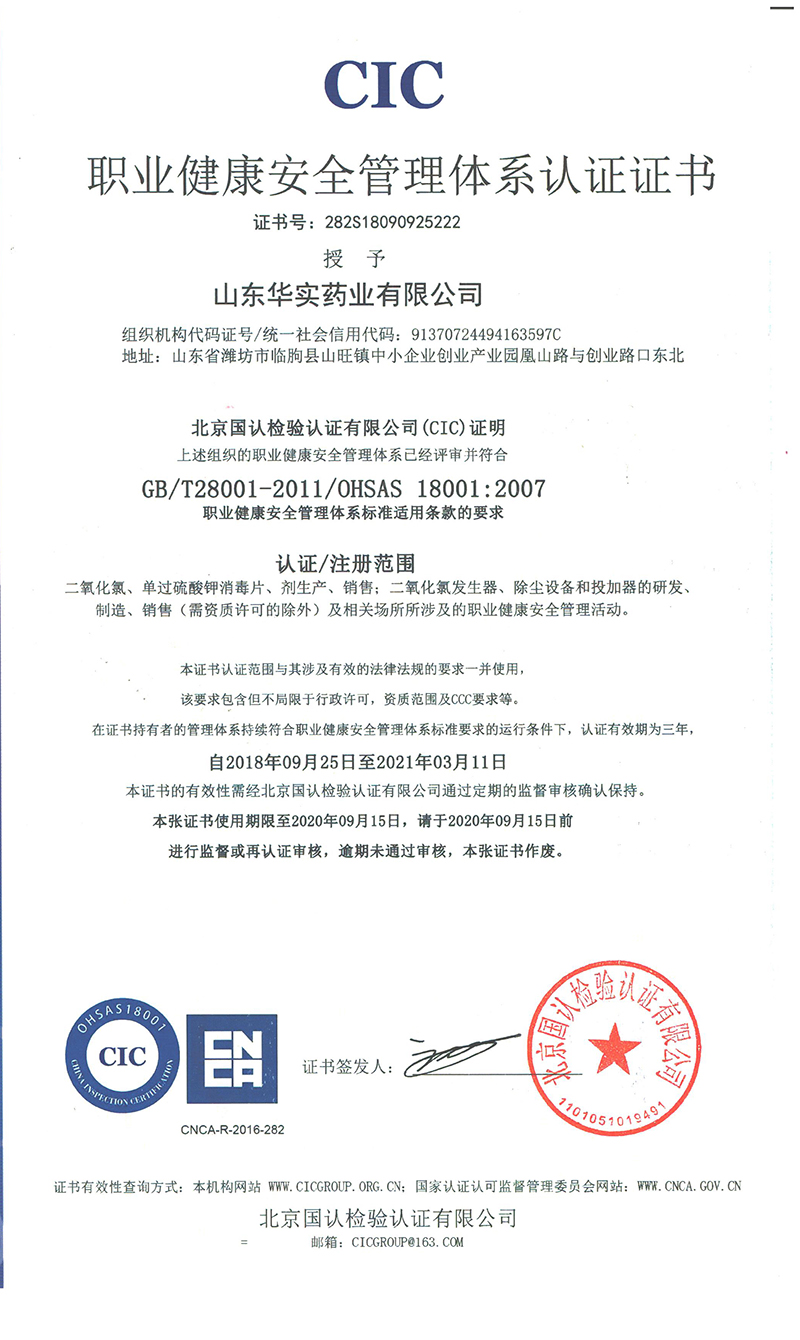 CIC

职业健康安全管理体系认证证书

证书号：282S18090925222

授 予

山东华实药业有限公司

组织机构代码证号/统一社会信用代码：91370724494163597C
地址：山东省潍坊市临朐县山旺镇中小企业创业产业园凰山路与创业路口东北

北京国认检验认证有限公司(CIC)证明
上述组织的职业健康安全管理体系已经评审并符合

GB/T28001-2011/OHSAS 18001:2007
职业健康安全管理体系标准适用条款的要求

认证/注册范围
二氧化氯、单过硫酸钾消毒片、剂生产、销售；二氧化氯发生器、除尘设备和投加器的研发、制造、销售（需资质许可的除外）及相关场所所涉及的职业健康安全管理活动。

本证书认证范围与其涉及有效的法律法规的要求一并使用，
该要求包含但不局限于行政许可，资质范围及CCC要求等。
在证书持有者的管理体系持续符合职业健康安全管理体系标准要求的运行条件下，认证有效期为三年，
自2018年09月25日至2021年03月11日
本证书的有效性需经北京国认检验认证有限公司通过定期的监督审核确认保持。
本张证书使用期限至2020年09月15日，请于2020年09月15日前
进行监督或再认证审核，逾期未通过审核，本张证书作废。

OHSAS18001
CIC
CHINA INSPECTION CERTIFICATION
CNCA
CNCA-R-2016-282

证书签发人：

北京国认检验认证有限公司
1101051019491

证书有效性查询方式：本机构网站 WWW.CICGROUP.ORG.CN；国家认证认可监督管理委员会网站：WWW.CNCA.GOV.CN

北京国认检验认证有限公司
邮箱：CICGROUP@163.COM